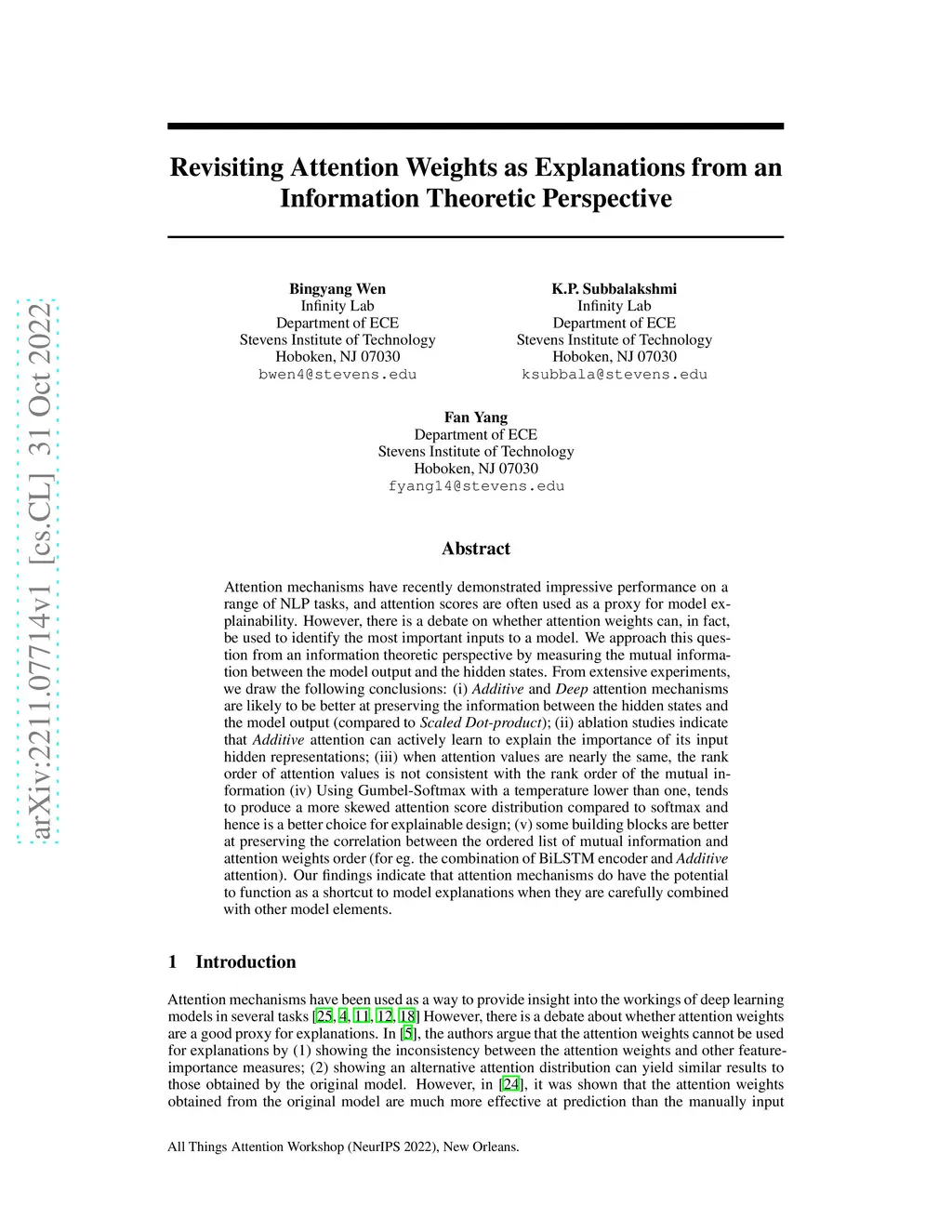 arXiv:2211.07714v1 [cs.CL] 31 Oct 2022

Revisiting Attention Weights as Explanations from an Information Theoretic Perspective

Bingyang Wen
Infinity Lab
Department of ECE
Stevens Institute of Technology
Hoboken, NJ 07030
bwen4@stevens.edu

K.P. Subbalakshmi
Infinity Lab
Department of ECE
Stevens Institute of Technology
Hoboken, NJ 07030
ksubbala@stevens.edu

Fan Yang
Department of ECE
Stevens Institute of Technology
Hoboken, NJ 07030
fyang14@stevens.edu

Abstract

Attention mechanisms have recently demonstrated impressive performance on a range of NLP tasks, and attention scores are often used as a proxy for model explainability. However, there is a debate on whether attention weights can, in fact, be used to identify the most important inputs to a model. We approach this question from an information theoretic perspective by measuring the mutual information between the model output and the hidden states. From extensive experiments, we draw the following conclusions: (i) Additive and Deep attention mechanisms are likely to be better at preserving the information between the hidden states and the model output (compared to Scaled Dot-product); (ii) ablation studies indicate that Additive attention can actively learn to explain the importance of its input hidden representations; (iii) when attention values are nearly the same, the rank order of attention values is not consistent with the rank order of the mutual information (iv) Using Gumbel-Softmax with a temperature lower than one, tends to produce a more skewed attention score distribution compared to softmax and hence is a better choice for explainable design; (v) some building blocks are better at preserving the correlation between the ordered list of mutual information and attention weights order (for eg. the combination of BiLSTM encoder and Additive attention). Our findings indicate that attention mechanisms do have the potential to function as a shortcut to model explanations when they are carefully combined with other model elements.

1 Introduction

Attention mechanisms have been used as a way to provide insight into the workings of deep learning models in several tasks [25, 4, 11, 12, 18] However, there is a debate about whether attention weights are a good proxy for explanations. In [5], the authors argue that the attention weights cannot be used for explanations by (1) showing the inconsistency between the attention weights and other feature-importance measures; (2) showing an alternative attention distribution can yield similar results to those obtained by the original model. However, in [24], it was shown that the attention weights obtained from the original model are much more effective at prediction than the manually input

All Things Attention Workshop (NeurIPS 2022), New Orleans.